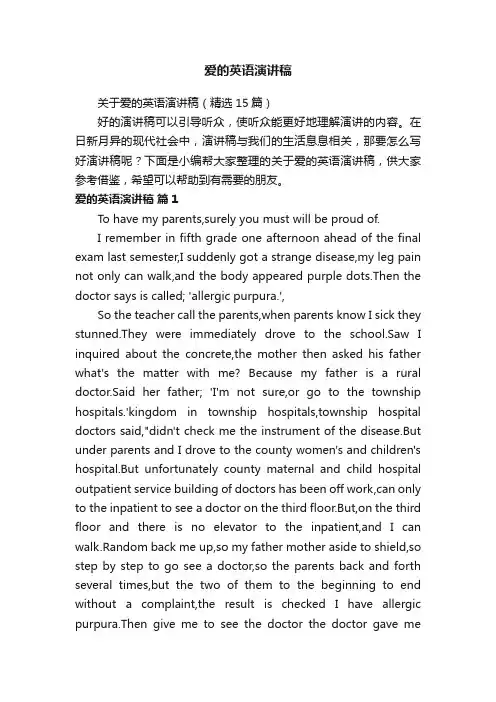 爱的英语演讲稿

关于爱的英语演讲稿（精选15篇）

好的演讲稿可以引导听众，使听众能更好地理解演讲的内容。在日新月异的现代社会中，演讲稿与我们的生活息息相关，那要怎么写好演讲稿呢？下面是小编帮大家整理的关于爱的英语演讲稿，供大家参考借鉴，希望可以帮助到有需要的朋友。

爱的英语演讲稿 篇1

To have my parents,surely you must will be proud of.

I remember in fifth grade one afternoon ahead of the final exam last semester,I suddenly got a strange disease,my leg pain not only can walk,and the body appeared purple dots.Then the doctor says is called; 'allergic purpura.',

So the teacher call the parents,when parents know I sick they stunned.They were immediately drove to the school.Saw I inquired about the concrete,the mother then asked his father what's the matter with me? Because my father is a rural doctor.Said her father; 'I'm not sure,or go to the township hospitals.'kingdom in township hospitals,township hospital doctors said,"didn't check me the instrument of the disease.But under parents and I drove to the county women's and children's hospital.But unfortunately county maternal and child hospital outpatient service building of doctors has been off work,can only to the inpatient to see a doctor on the third floor.But,on the third floor and there is no elevator to the inpatient,and I can walk.Random back me up,so my father mother aside to shield,so step by step to go see a doctor,so the parents back and forth several times,but the two of them to the beginning to end without a complaint,the result is checked I have allergic purpura.Then give me to see the doctor the doctor gave me